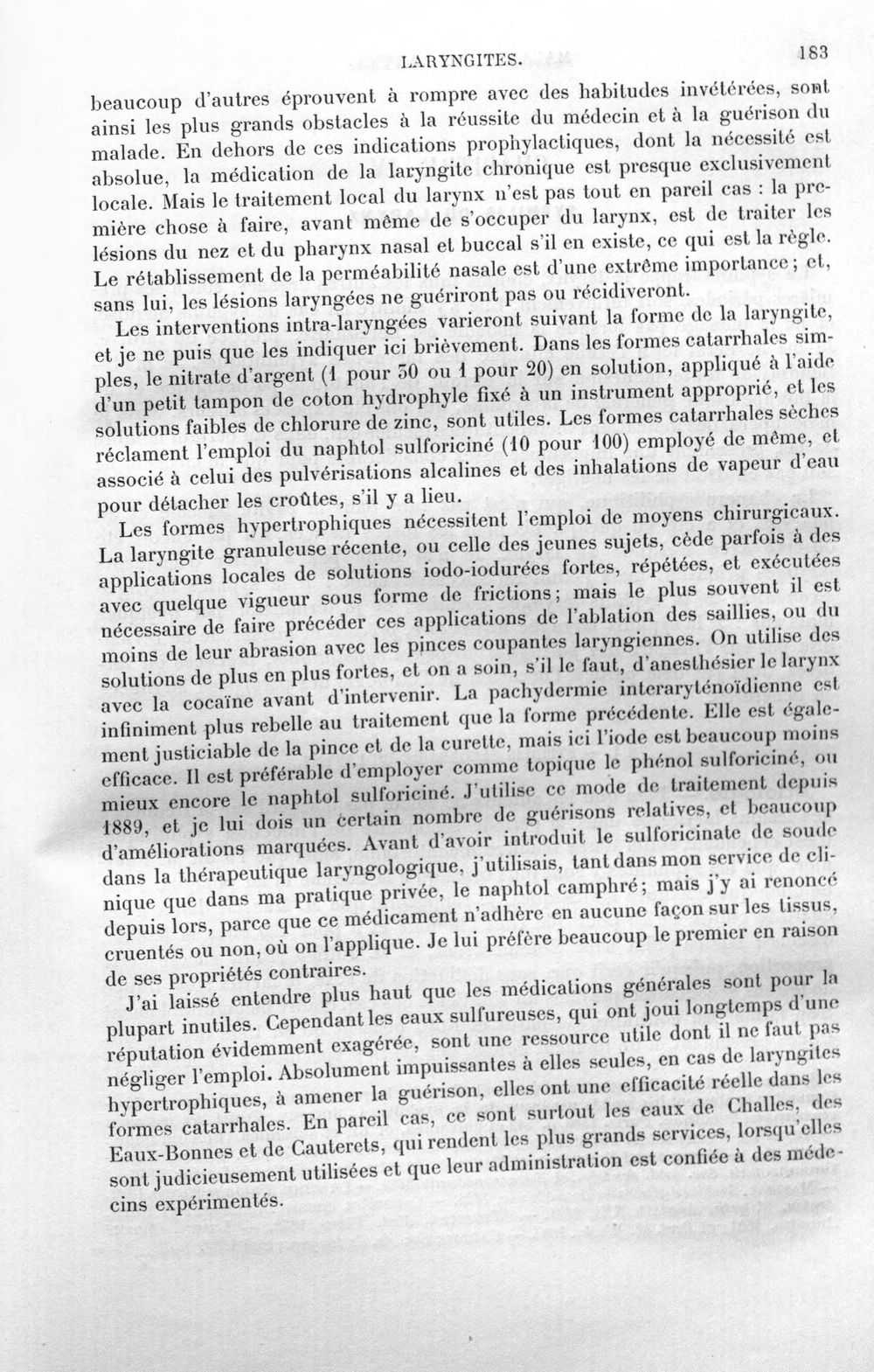 LARYNGITES. 183

beaucoup d'autres éprouvent à rompre avec des habitudes invétérées, sont ainsi les plus grands obstacles à la réussite du médecin et à la guérison du malade. En dehors de ces indications prophylactiques, dont la nécessité est absolue, la médication de la laryngite chronique est presque exclusivement locale. Mais le traitement local du larynx n'est pas tout en pareil cas : la première chose à faire, avant même de s'occuper du larynx, est de traiter les lésions du nez et du pharynx nasal et buccal s'il en existe, ce qui est la règle. Le rétablissement de la perméabilité nasale est d'une extrême importance; et, sans lui, les lésions laryngées ne guériront pas ou récidiveront.

Les interventions intra-laryngées varieront suivant la forme de la laryngite, et je ne puis que les indiquer ici brièvement. Dans les formes catarrhales simples, le nitrate d'argent (1 pour 30 ou 1 pour 20) en solution, appliqué à l'aide d'un petit tampon de coton hydrophyle fixé à un instrument approprié, et les solutions faibles de chlorure de zinc, sont utiles. Les formes catarrhales sèches réclament l'emploi du naphtol sulforiciné (10 pour 100) employé de même, et associé à celui des pulvérisations alcalines et des inhalations de vapeur d'eau pour détacher les croûtes, s'il y a lieu.

Les formes hypertrophiques nécessitent l'emploi de moyens chirurgicaux. La laryngite granuleuse récente, ou celle des jeunes sujets, cède parfois à des applications locales de solutions iodo-iodurées fortes, répétées, et exécutées avec quelque vigueur sous forme de frictions; mais le plus souvent il est nécessaire de faire précéder ces applications de l'ablation des saillies, ou du moins de leur abrasion avec les pinces coupantes laryngiennes. On utilise des solutions de plus en plus fortes, et on a soin, s'il le faut, d'anesthésier le larynx avec la cocaïne avant d'intervenir. La pachydermie interaryténoïdienne est infiniment plus rebelle au traitement que la forme précédente. Elle est également justiciable de la pince et de la curette, mais ici l'iode est beaucoup moins efficace. Il est préférable d'employer comme topique le phénol sulforiciné, ou mieux encore le naphtol sulforiciné. J'utilise ce mode de traitement depuis 1889, et je lui dois un certain nombre de guérisons relatives, et beaucoup d'améliorations marquées. Avant d'avoir introduit le sulforicinate de soude dans la thérapeutique laryngologique, j'utilisais, tant dans mon service de clinique que dans ma pratique privée, le naphtol camphré; mais j'y ai renoncé depuis lors, parce que ce médicament n'adhère en aucune façon sur les tissus, cruentés ou non, où on l'applique. Je lui préfère beaucoup le premier en raison de ses propriétés contraires.

J'ai laissé entendre plus haut que les médications générales sont pour la plupart inutiles. Cependant les eaux sulfureuses, qui ont joui longtemps d'une réputation évidemment exagérée, sont une ressource utile dont il ne faut pas négliger l'emploi. Absolument impuissantes à elles seules, en cas de laryngites hypertrophiques, à amener la guérison, elles ont une efficacité réelle dans les formes catarrhales. En pareil cas, ce sont surtout les eaux de Challes, des Eaux-Bonnes et de Cauterets, qui rendent les plus grands services, lorsqu'elles sont judicieusement utilisées et que leur administration est confiée à des médecins expérimentés.